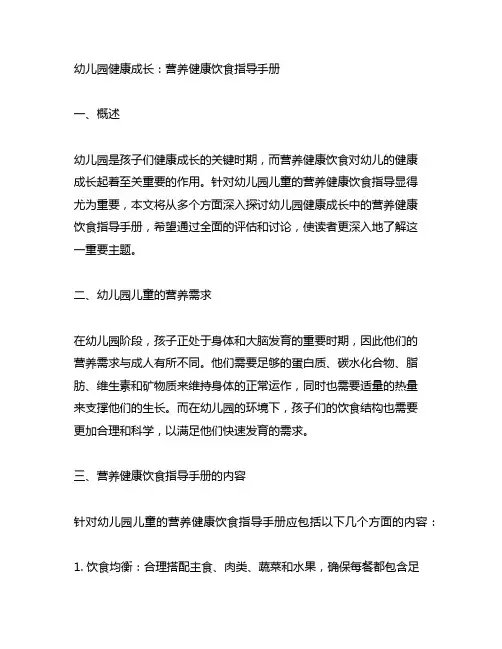 幼儿园健康成长：营养健康饮食指导手册

一、概述

幼儿园是孩子们健康成长的关键时期，而营养健康饮食对幼儿的健康成长起着至关重要的作用。针对幼儿园儿童的营养健康饮食指导显得尤为重要，本文将从多个方面深入探讨幼儿园健康成长中的营养健康饮食指导手册，希望通过全面的评估和讨论，使读者更深入地了解这一重要主题。

二、幼儿园儿童的营养需求

在幼儿园阶段，孩子正处于身体和大脑发育的重要时期，因此他们的营养需求与成人有所不同。他们需要足够的蛋白质、碳水化合物、脂肪、维生素和矿物质来维持身体的正常运作，同时也需要适量的热量来支撑他们的生长。而在幼儿园的环境下，孩子们的饮食结构也需要更加合理和科学，以满足他们快速发育的需求。

三、营养健康饮食指导手册的内容

针对幼儿园儿童的营养健康饮食指导手册应包括以下几个方面的内容：

1. 饮食均衡：合理搭配主食、肉类、蔬菜和水果，确保每餐都包含足